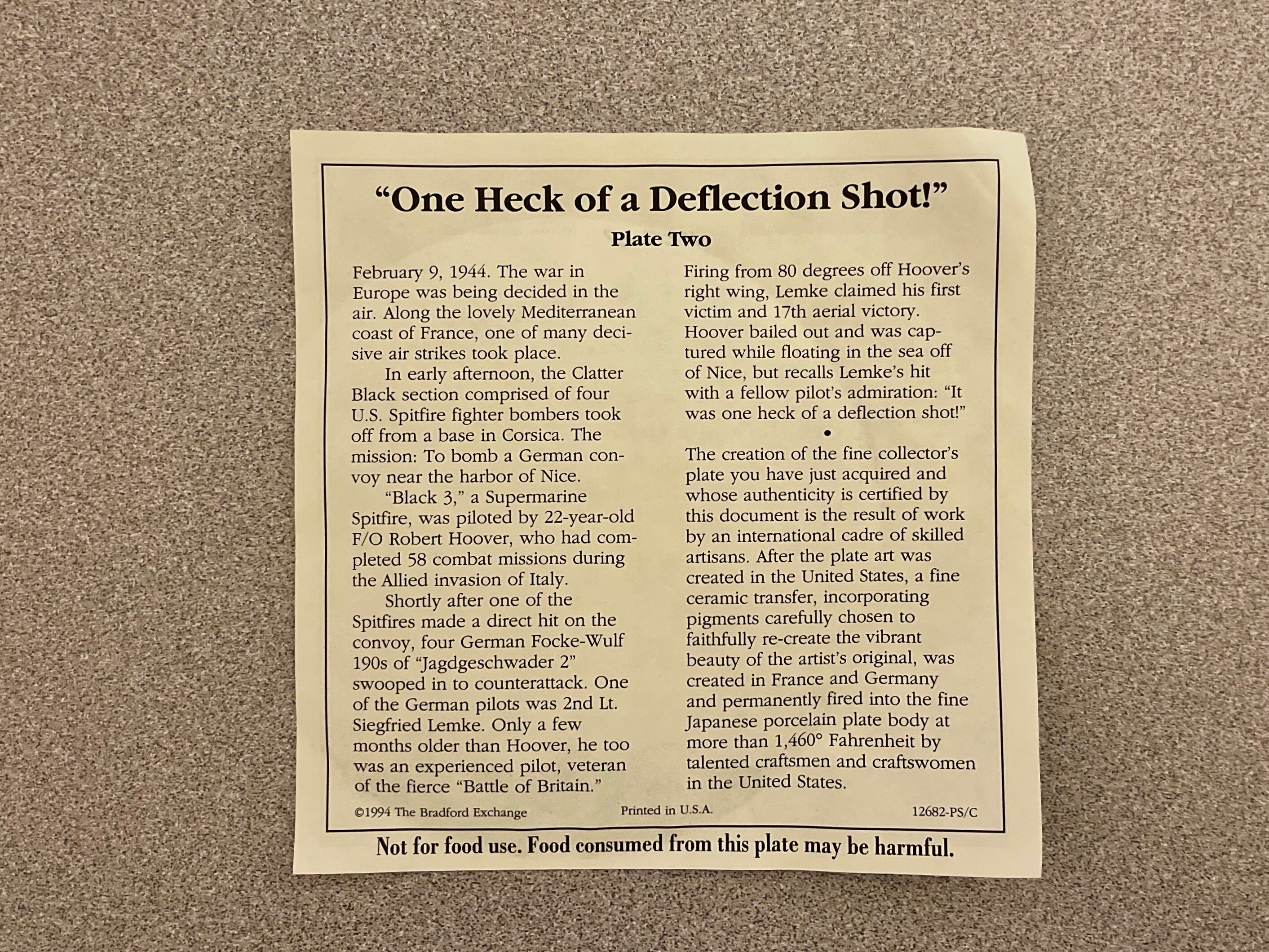 "One Heck of a Deflection Shot!"

Plate Two

February 9, 1944. The war in Europe was being decided in the air. Along the lovely Mediterranean coast of France, one of many decisive air strikes took place.

In early afternoon, the Clatter Black section comprised of four U.S. Spitfire fighter bombers took off from a base in Corsica. The mission: To bomb a German convoy near the harbor of Nice.

"Black 3," a Supermarine Spitfire, was piloted by 22-year-old F/O Robert Hoover, who had completed 58 combat missions during the Allied invasion of Italy.

Shortly after one of the Spitfires made a direct hit on the convoy, four German Focke-Wulf 190s of "Jagdgeschwader 2" swooped in to counterattack. One of the German pilots was 2nd Lt. Siegfried Lemke. Only a few months older than Hoover, he too was an experienced pilot, veteran of the fierce "Battle of Britain."

Firing from 80 degrees off Hoover's right wing, Lemke claimed his first victim and 17th aerial victory. Hoover bailed out and was captured while floating in the sea off of Nice, but recalls Lemke's hit with a fellow pilot's admiration: "It was one heck of a deflection shot!"

•

The creation of the fine collector's plate you have just acquired and whose authenticity is certified by this document is the result of work by an international cadre of skilled artisans. After the plate art was created in the United States, a fine ceramic transfer, incorporating pigments carefully chosen to faithfully re-create the vibrant beauty of the artist's original, was created in France and Germany and permanently fired into the fine Japanese porcelain plate body at more than 1,460° Fahrenheit by talented craftsmen and craftswomen in the United States.

©1994 The Bradford Exchange Printed in U.S.A. 12682-PS/C

Not for food use. Food consumed from this plate may be harmful.